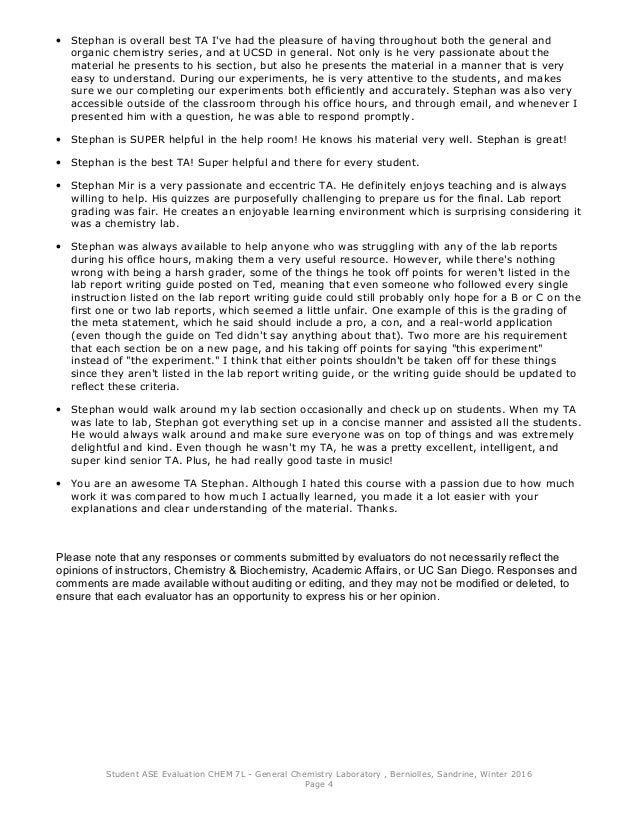 • Stephan is overall best TA I've had the pleasure of having throughout both the general and organic chemistry series, and at UCSD in general. Not only is he very passionate about the material he presents to his section, but also he presents the material in a manner that is very easy to understand. During our experiments, he is very attentive to the students, and makes sure we our completing our experiments both efficiently and accurately. Stephan was also very accessible outside of the classroom through his office hours, and through email, and whenever I presented him with a question, he was able to respond promptly.

• Stephan is SUPER helpful in the help room! He knows his material very well. Stephan is great!

• Stephan is the best TA! Super helpful and there for every student.

• Stephan Mir is a very passionate and eccentric TA. He definitely enjoys teaching and is always willing to help. His quizzes are purposefully challenging to prepare us for the final. Lab report grading was fair. He creates an enjoyable learning environment which is surprising considering it was a chemistry lab.

• Stephan was always available to help anyone who was struggling with any of the lab reports during his office hours, making them a very useful resource. However, while there's nothing wrong with being a harsh grader, some of the things he took off points for weren't listed in the lab report writing guide posted on Ted, meaning that even someone who followed every single instruction listed on the lab report writing guide could still probably only hope for a B or C on the first one or two lab reports, which seemed a little unfair. One example of this is the grading of the meta statement, which he said should include a pro, a con, and a real-world application (even though the guide on Ted didn't say anything about that). Two more are his requirement that each section be on a new page, and his taking off points for saying "this experiment" instead of "the experiment." I think that either points shouldn't be taken off for these things since they aren't listed in the lab report writing guide, or the writing guide should be updated to reflect these criteria.

• Stephan would walk around my lab section occasionally and check up on students. When my TA was late to lab, Stephan got everything set up in a concise manner and assisted all the students. He would always walk around and make sure everyone was on top of things and was extremely delightful and kind. Even though he wasn't my TA, he was a pretty excellent, intelligent, and super kind senior TA. Plus, he had really good taste in music!

• You are an awesome TA Stephan. Although I hated this course with a passion due to how much work it was compared to how much I actually learned, you made it a lot easier with your explanations and clear understanding of the material. Thanks.

Please note that any responses or comments submitted by evaluators do not necessarily reflect the opinions of instructors, Chemistry & Biochemistry, Academic Affairs, or UC San Diego. Responses and comments are made available without auditing or editing, and they may not be modified or deleted, to ensure that each evaluator has an opportunity to express his or her opinion.

Student ASE Evaluation CHEM 7L - General Chemistry Laboratory , Berniolles, Sandrine, Winter 2016
Page 4